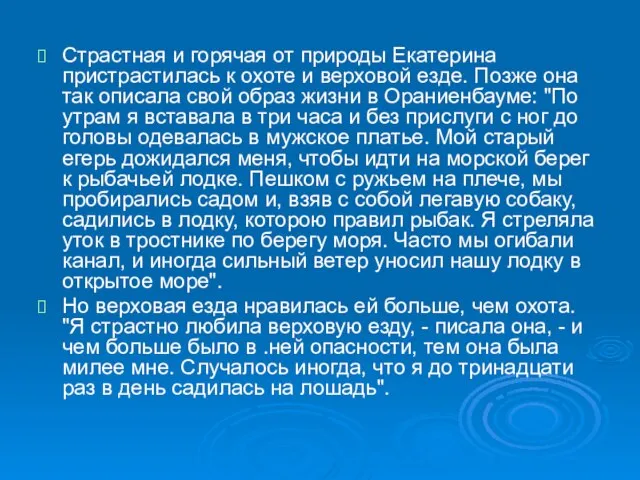 Страстная и горячая от природы Екатерина пристрастилась к охоте и верховой езде. Позже она так описала свой образ жизни в Ораниенбауме: "По утрам я вставала в три часа и без прислуги с ног до головы одевалась в мужское платье. Мой старый егерь дожидался меня, чтобы идти на морской берег к рыбачьей лодке. Пешком с ружьем на плече, мы пробирались садом и, взяв с собой легавую собаку, садились в лодку, которою правил рыбак. Я стреляла уток в тростнике по берегу моря. Часто мы огибали канал, и иногда сильный ветер уносил нашу лодку в открытое море".

Но верховая езда нравилась ей больше, чем охота. "Я страстно любила верховую езду, - писала она, - и чем больше было в .ней опасности, тем она была милее мне. Случалось иногда, что я до тринадцати раз в день садилась на лошадь".